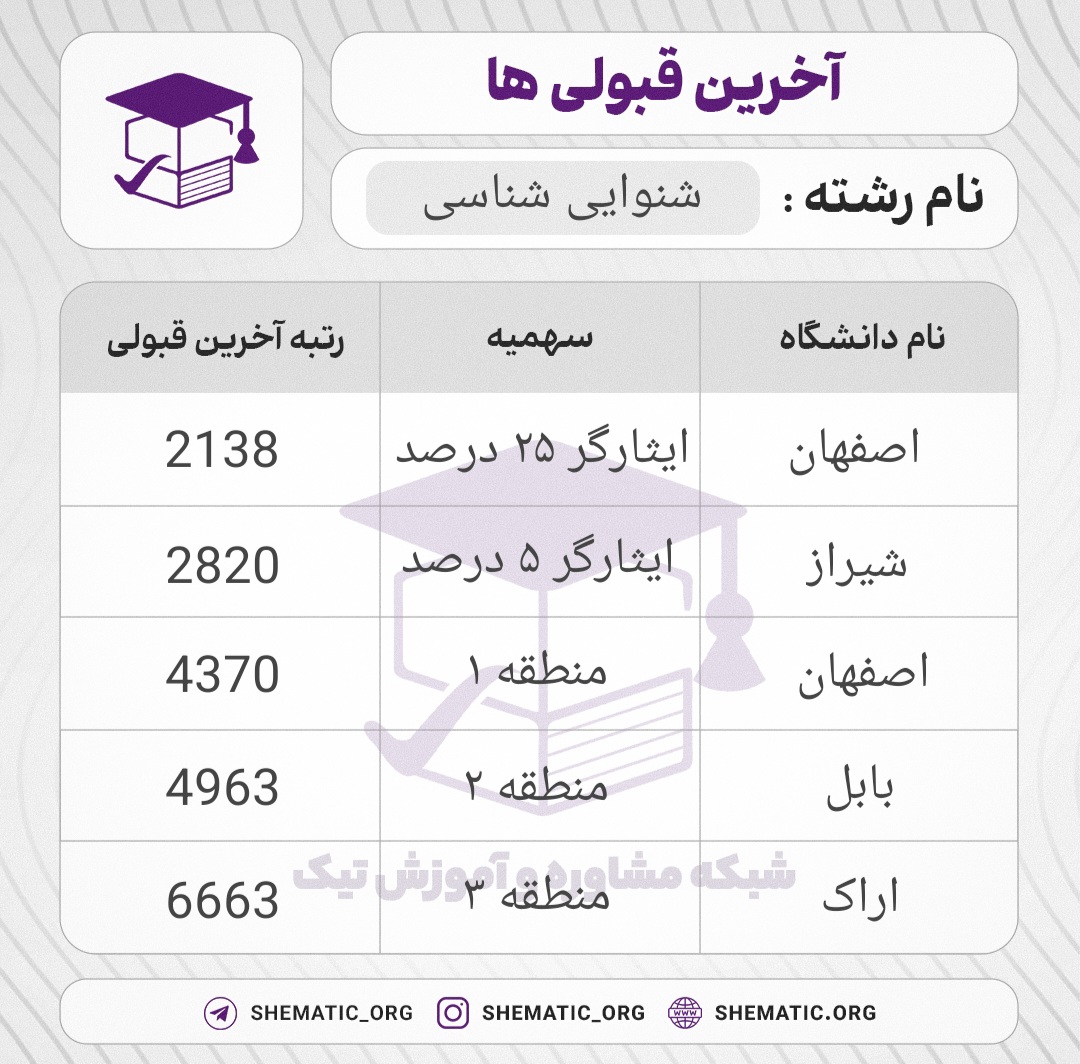 آخرین قبولی ها

نام رشته : شنوایی شناسی

| نام دانشگاه | سهمیه | رتبه آخرین قبولی |
|---|---|---|
| اصفهان | ایثارگر ۲۵ درصد | 2138 |
| شیراز | ایثارگر ۵ درصد | 2820 |
| اصفهان | منطقه ۱ | 4370 |
| بابل | منطقه ۲ | 4963 |
| اراک | منطقه ۳ | 6663 |

شبکه مشاوره و آموزش تیک

SHEMATIC_ORG SHEMATIC_ORG SHEMATIC.ORG